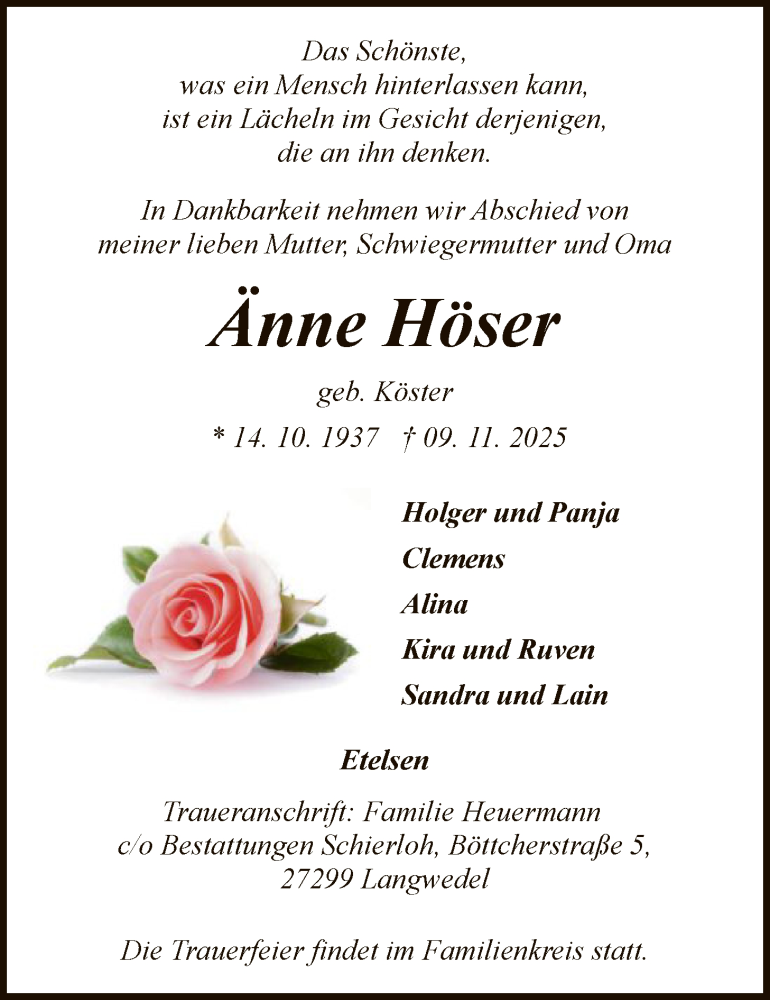 Das Schönste,
was ein Mensch hinterlassen kann,
ist ein Lächeln im Gesicht derjenigen,
die an ihn denken.

In Dankbarkeit nehmen wir Abschied von
meiner lieben Mutter, Schwiegermutter und Oma

Änne Höser

geb. Köster

* 14. 10. 1937 † 09. 11. 2025

Holger und Panja
Clemens
Alina
Kira und Ruven
Sandra und Lain

Etelsen

Traueranschrift: Familie Heuermann
c/o Bestattungen Schierloh, Böttcherstraße 5,
27299 Langwedel

Die Trauerfeier findet im Familienkreis statt.